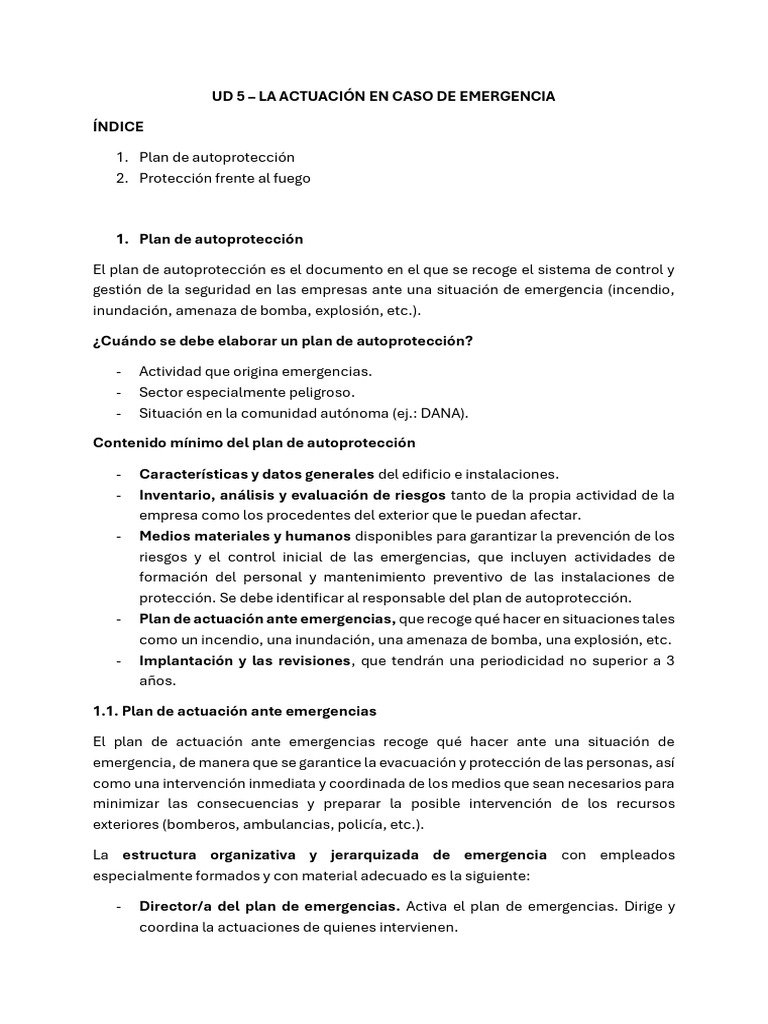 UD 5 – LA ACTUACIÓN EN CASO DE EMERGENCIA

ÍNDICE

1. Plan de autoprotección
2. Protección frente al fuego

1. Plan de autoprotección

El plan de autoprotección es el documento en el que se recoge el sistema de control y gestión de la seguridad en las empresas ante una situación de emergencia (incendio, inundación, amenaza de bomba, explosión, etc.).

¿Cuándo se debe elaborar un plan de autoprotección?

- Actividad que origina emergencias.
- Sector especialmente peligroso.
- Situación en la comunidad autónoma (ej.: DANA).

Contenido mínimo del plan de autoprotección

- Características y datos generales del edificio e instalaciones.
- Inventario, análisis y evaluación de riesgos tanto de la propia actividad de la empresa como los procedentes del exterior que le puedan afectar.
- Medios materiales y humanos disponibles para garantizar la prevención de los riesgos y el control inicial de las emergencias, que incluyen actividades de formación del personal y mantenimiento preventivo de las instalaciones de protección. Se debe identificar al responsable del plan de autoprotección.
- Plan de actuación ante emergencias, que recoge qué hacer en situaciones tales como un incendio, una inundación, una amenaza de bomba, una explosión, etc.
- Implantación y las revisiones, que tendrán una periodicidad no superior a 3 años.

1.1. Plan de actuación ante emergencias

El plan de actuación ante emergencias recoge qué hacer ante una situación de emergencia, de manera que se garantice la evacuación y protección de las personas, así como una intervención inmediata y coordinada de los medios que sean necesarios para minimizar las consecuencias y preparar la posible intervención de los recursos exteriores (bomberos, ambulancias, policía, etc.).

La estructura organizativa y jerarquizada de emergencia con empleados especialmente formados y con material adecuado es la siguiente:

- Director/a del plan de emergencias. Activa el plan de emergencias. Dirige y coordina la actuaciones de quienes intervienen.